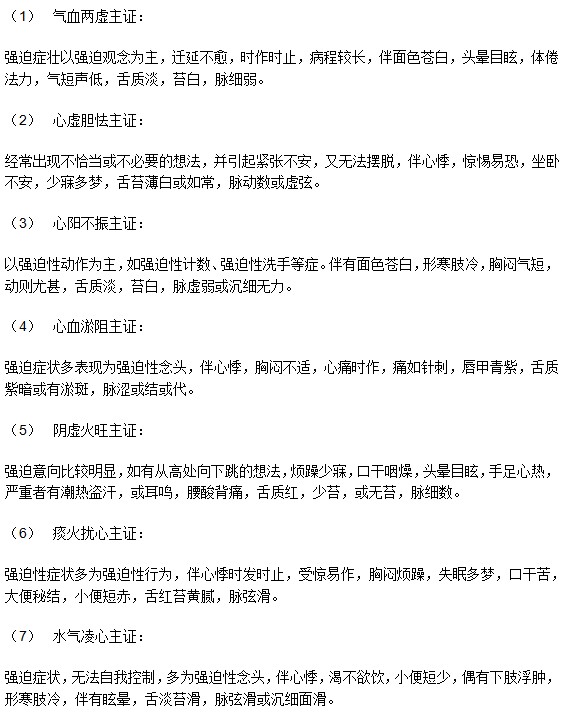 （1） 气血两虚主证：

强迫症壮以强迫观念为主，迁延不愈，时作时止，病程较长，伴面色苍白，头晕目眩，体倦法力，气短声低，舌质淡，苔白，脉细弱。

（2） 心虚胆怯主证：

经常出现不恰当或不必要的想法，并引起紧张不安，又无法摆脱，伴心悸，惊惕易恐，坐卧不安，少寐多梦，舌苔薄白或如常，脉动数或虚弦。

（3） 心阳不振主证：

以强迫性动作为主，如强迫性计数、强迫性洗手等症。伴有面色苍白，形寒肢冷，胸闷气短，动则尤甚，舌质淡，苔白，脉虚弱或沉细无力。

（4） 心血淤阻主证：

强迫症状多表现为强迫性念头，伴心悸，胸闷不适，心痛时作，痛如针刺，唇甲青紫，舌质紫暗或有淤斑，脉涩或结或代。

（5） 阴虚火旺主证：

强迫意向比较明显，如有从高处向下跳的想法，烦躁少寐，口干咽燥，头晕目眩，手足心热，严重者有潮热盗汗，或耳鸣，腰酸背痛，舌质红，少苔，或无苔，脉细数。

（6） 痰火扰心主证：

强迫性症状多为强迫性行为，伴心悸时发时止，受惊易作，胸闷烦躁，失眠多梦，口干苦，大便秘结，小便短赤，舌红苔黄腻，脉弦滑。

（7） 水气凌心主证：

强迫症状，无法自我控制，多为强迫性念头，伴心悸，渴不欲饮，小便短少，偶有下肢浮肿，形寒肢冷，伴有眩晕，舌淡苔滑，脉弦滑或沉细面滑。